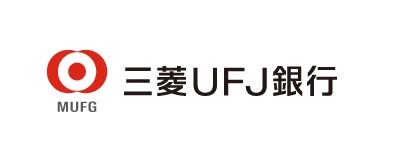 MUFG
三菱UFJ銀行